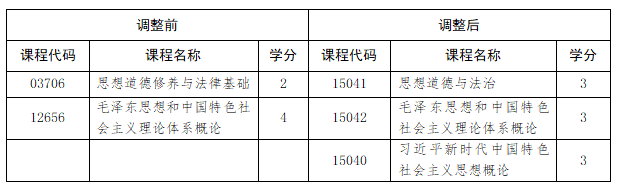 | 调整前 | | | 调整后 | | |
|---|---|---|---|---|---|
| 课程代码 | 课程名称 | 学分 | 课程代码 | 课程名称 | 学分 |
| 03706 | 思想道德修养与法律基础 | 2 | 15041 | 思想道德与法治 | 3 |
| 12656 | 毛泽东思想和中国特色社会主义理论体系概论 | 4 | 15042 | 毛泽东思想和中国特色社会主义理论体系概论 | 3 |
| | | | 15040 | 习近平新时代中国特色社会主义思想概论 | 3 |